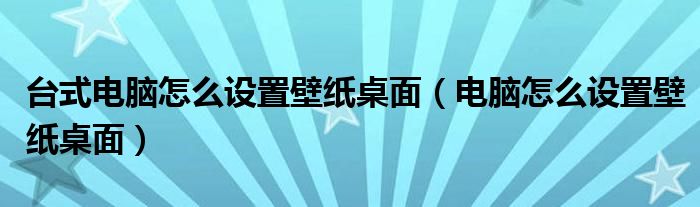 台式电脑怎么设置壁纸桌面（电脑怎么设置壁纸桌面）